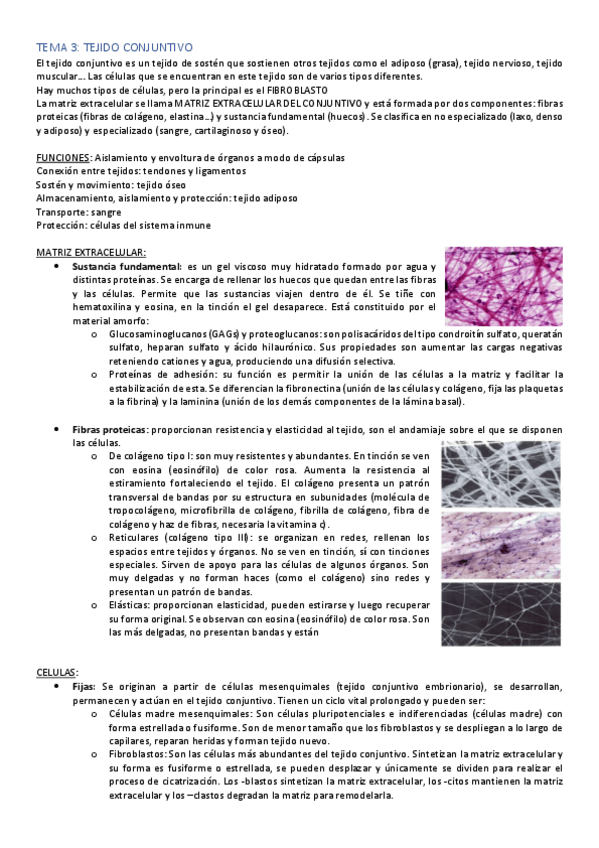 TEMA 3: TEJIDO CONJUNTIVO

El tejido conjuntivo es un tejido de sostén que sostienen otros tejidos como el adiposo (grasa), tejido nervioso, tejido muscular… Las células que se encuentran en este tejido son de varios tipos diferentes.

Hay muchos tipos de células, pero la principal es el FIBROBLASTO

La matriz extracelular se llama MATRIZ EXTRACELULAR DEL CONJUNTIVO y está formada por dos componentes: fibras proteicas (fibras de colágeno, elastina…) y sustancia fundamental (huecos). Se clasifica en no especializado (laxo, denso y adiposo) y especializado (sangre, cartilaginoso y óseo).

FUNCIONES: Aislamiento y envoltura de órganos a modo de cápsulas
Conexión entre tejidos: tendones y ligamentos
Sostén y movimiento: tejido óseo
Almacenamiento, aislamiento y protección: tejido adiposo
Transporte: sangre
Protección: células del sistema inmune

MATRIZ EXTRACELULAR:

• Sustancia fundamental: es un gel viscoso muy hidratado formado por agua y distintas proteínas. Se encarga de rellenar los huecos que quedan entre las fibras y las células. Permite que las sustancias viajen dentro de él. Se tiñe con hematoxilina y eosina, en la tinción el gel desaparece. Está constituido por el material amorfo:
  o Glucosaminoglucanos (GAGs) y proteoglucanos: son polisacáridos del tipo condroitín sulfato, queratán sulfato, heparan sulfato y ácido hilaurónico. Sus propiedades son aumentar las cargas negativas reteniendo cationes y agua, produciendo una difusión selectiva.
  o Proteínas de adhesión: su función es permitir la unión de las células a la matriz y facilitar la estabilización de esta. Se diferencian la fibronectina (unión de las células y colágeno, fija las plaquetas a la fibrina) y la laminina (unión de los demás componentes de la lámina basal).

• Fibras proteicas: proporcionan resistencia y elasticidad al tejido, son el andamiaje sobre el que se disponen las células.
  o De colágeno tipo I: son muy resistentes y abundantes. En tinción se ven con eosina (eosinófilo) de color rosa. Aumenta la resistencia al estiramiento fortaleciendo el tejido. El colágeno presenta un patrón transversal de bandas por su estructura en subunidades (molécula de tropocolágeno, microfibrilla de colágeno, fibrilla de colágeno, fibra de colágeno y haz de fibras, necesaria la vitamina c).
  o Reticulares (colágeno tipo III): se organizan en redes, rellenan los espacios entre tejidos y órganos. No se ven en tinción, sí con tinciones especiales. Sirven de apoyo para las células de algunos órganos. Son muy delgadas y no forman haces (como el colágeno) sino redes y presentan un patrón de bandas.
  o Elásticas: proporcionan elasticidad, pueden estirarse y luego recuperar su forma original. Se observan con eosina (eosinófilo) de color rosa. Son las más delgadas, no presentan bandas y están

CELULAS:

• Fijas: Se originan a partir de células mesenquimales (tejido conjuntivo embrionario), se desarrollan, permanecen y actúan en el tejido conjuntivo. Tienen un ciclo vital prolongado y pueden ser:
  o Células madre mesenquimales: Son células pluripotenciales e indiferenciadas (células madre) con forma estrellada o fusiforme. Son de menor tamaño que los fibroblastos y se despliegan a lo largo de capilares, reparan heridas y forman tejido nuevo.
  o Fibroblastos: Son las células más abundantes del tejido conjuntivo. Sintetizan la matriz extracelular y su forma es fusiforme o estrellada, se pueden desplazar y únicamente se dividen para realizar el proceso de cicatrización. Los -blastos sintetizan la matriz extracelular, los -citos mantienen la matriz extracelular y los –clastos degradan la matriz para remodelarla.